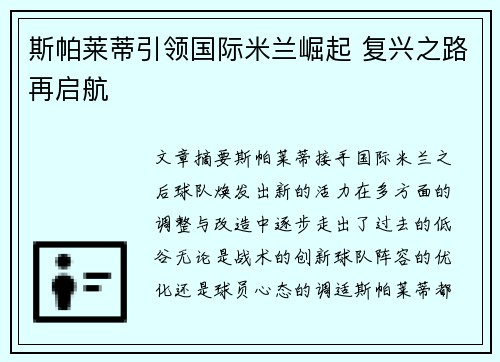 斯帕莱蒂引领国际米兰崛起 复兴之路再启航

文章摘要斯帕莱蒂接手国际米兰之后球队焕发出新的活力在多方面的调整与改造中逐步走出了过去的低谷无论是战术的创新球队阵容的优化还是球员心态的调适斯帕莱蒂都